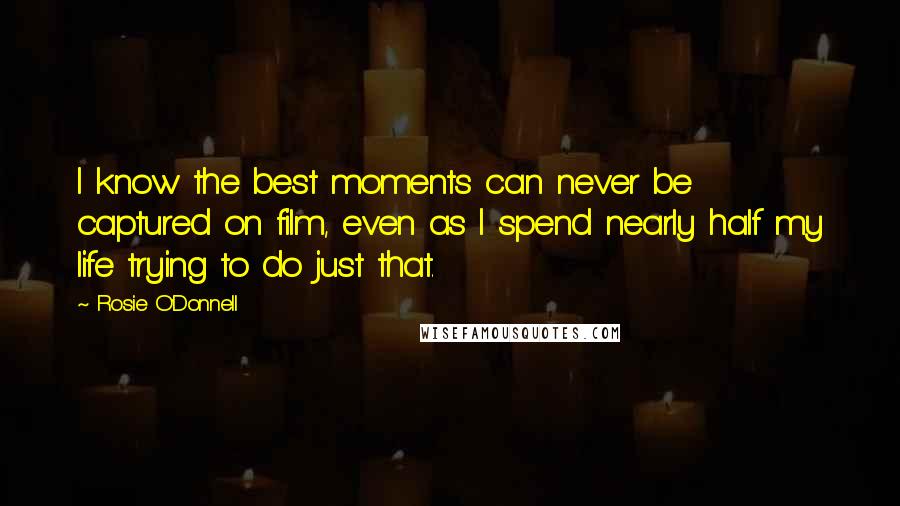 I know the best moments can never be captured on film, even as I spend nearly half my life trying to do just that.

~ Rosie O'Donnell

WISEFAMOUSQUOTES.COM